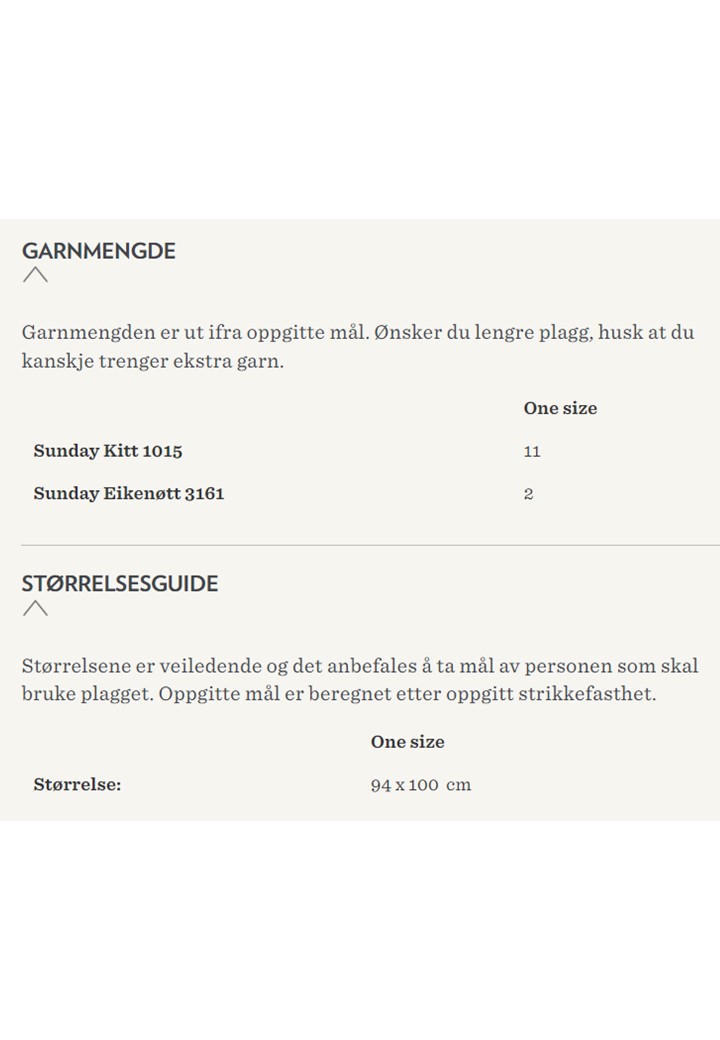 GARNMENGDE

Garnmengden er ut ifra oppgitte mål. Ønsker du lengre plagg, husk at du kanskje trenger ekstra garn.

| | One size |
|---|---|
| Sunday Kitt 1015 | 11 |
| Sunday Eikenøtt 3161 | 2 |

STØRRELSESGUIDE

Størrelsene er veiledende og det anbefales å ta mål av personen som skal bruke plagget. Oppgitte mål er beregnet etter oppgitt strikkefasthet.

| | One size |
|---|---|
| Størrelse: | 94 x 100 cm |